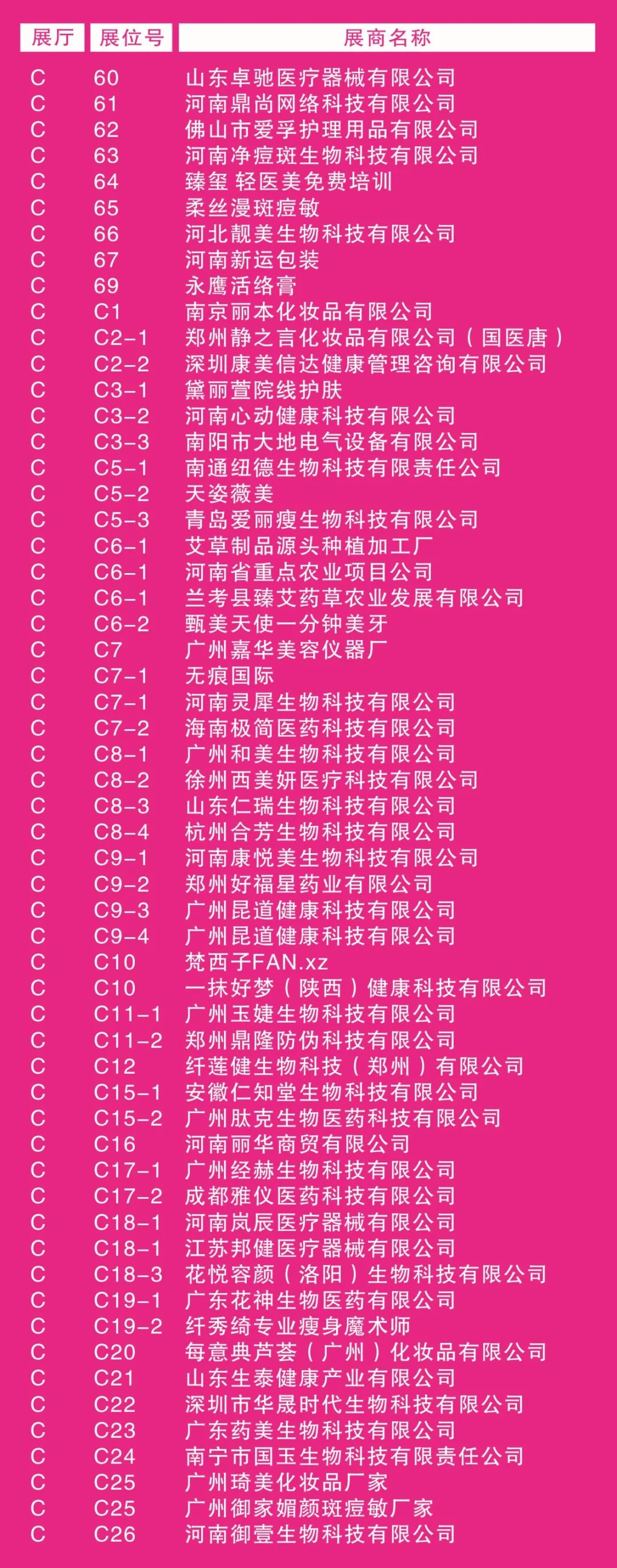 | 展厅 | 展位号 | 展商名称 |
|---|---|---|
| C | 60 | 山东卓驰医疗器械有限公司 |
| C | 61 | 河南鼎尚网络科技有限公司 |
| C | 62 | 佛山市爱孚护理用品有限公司 |
| C | 63 | 河南净痘斑生物科技有限公司 |
| C | 64 | 臻玺 轻医美免费培训 |
| C | 65 | 柔丝漫斑痘敏 |
| C | 66 | 河北靓美生物科技有限公司 |
| C | 67 | 河南新运包装 |
| C | 69 | 永鹰活络膏 |
| C | C1 | 南京丽本化妆品有限公司 |
| C | C2-1 | 郑州静之言化妆品有限公司（国医唐） |
| C | C2-2 | 深圳康美信达健康管理咨询有限公司 |
| C | C3-1 | 黛丽萱院线护肤 |
| C | C3-2 | 河南心动健康科技有限公司 |
| C | C3-3 | 南阳市大地电气设备有限公司 |
| C | C5-1 | 南通纽德生物科技有限责任公司 |
| C | C5-2 | 天姿薇美 |
| C | C5-3 | 青岛爱丽瘦生物科技有限公司 |
| C | C6-1 | 艾草制品源头种植加工厂 |
| C | C6-1 | 河南省重点农业项目公司 |
| C | C6-1 | 兰考县臻艾药草农业发展有限公司 |
| C | C6-2 | 甄美天使一分钟美牙 |
| C | C7 | 广州嘉华美容仪器厂 |
| C | C7-1 | 无痕国际 |
| C | C7-1 | 河南灵犀生物科技有限公司 |
| C | C7-2 | 海南极简医药科技有限公司 |
| C | C8-1 | 广州和美生物科技有限公司 |
| C | C8-2 | 徐州西美妍医疗科技有限公司 |
| C | C8-3 | 山东仁瑞生物科技有限公司 |
| C | C8-4 | 杭州合芳生物科技有限公司 |
| C | C9-1 | 河南康悦美生物科技有限公司 |
| C | C9-2 | 郑州好福星药业有限公司 |
| C | C9-3 | 广州昆道健康科技有限公司 |
| C | C9-4 | 广州昆道健康科技有限公司 |
| C | C10 | 梵西子FAN.xz |
| C | C10 | 一抹好梦（陕西）健康科技有限公司 |
| C | C11-1 | 广州玉婕生物科技有限公司 |
| C | C11-2 | 郑州鼎隆防伪科技有限公司 |
| C | C12 | 纤莲健生物科技（郑州）有限公司 |
| C | C15-1 | 安徽仁知堂生物科技有限公司 |
| C | C15-2 | 广州肽克生物医药科技有限公司 |
| C | C16 | 河南丽华商贸有限公司 |
| C | C17-1 | 广州经赫生物科技有限公司 |
| C | C17-2 | 成都雅仪医药科技有限公司 |
| C | C18-1 | 河南岚辰医疗器械有限公司 |
| C | C18-1 | 江苏邦健医疗器械有限公司 |
| C | C18-3 | 花悦容颜（洛阳）生物科技有限公司 |
| C | C19-1 | 广东花神生物医药有限公司 |
| C | C19-2 | 纤秀绮专业瘦身魔术师 |
| C | C20 | 每意典芦荟（广州）化妆品有限公司 |
| C | C21 | 山东生泰健康产业有限公司 |
| C | C22 | 深圳市华晟时代生物科技有限公司 |
| C | C23 | 广东药美生物科技有限公司 |
| C | C24 | 南宁市国玉生物科技有限责任公司 |
| C | C25 | 广州琦美化妆品厂家 |
| C | C25 | 广州御家媚颜斑痘敏厂家 |
| C | C26 | 河南御壹生物科技有限公司 |